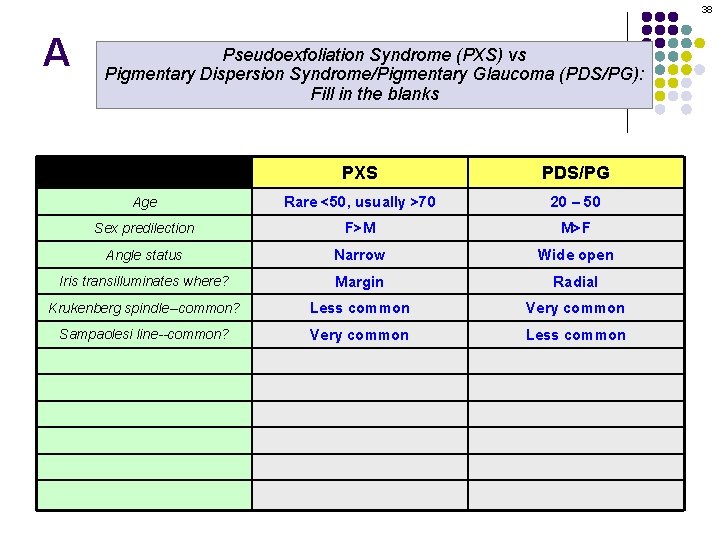 38

A

Pseudoexfoliation Syndrome (PXS) vs Pigmentary Dispersion Syndrome/Pigmentary Glaucoma (PDS/PG): Fill in the blanks

| | PXS | PDS/PG |
|---|---|---|
| Age | Rare <50, usually >70 | 20 – 50 |
| Sex predilection | F>M | M>F |
| Angle status | Narrow | Wide open |
| Iris transilluminates where? | Margin | Radial |
| Krukenberg spindle–common? | Less common | Very common |
| Sampaolesi line--common? | Very common | Less common |
| | | |
| | | |
| | | |
| | | |
| | | |
| | | |